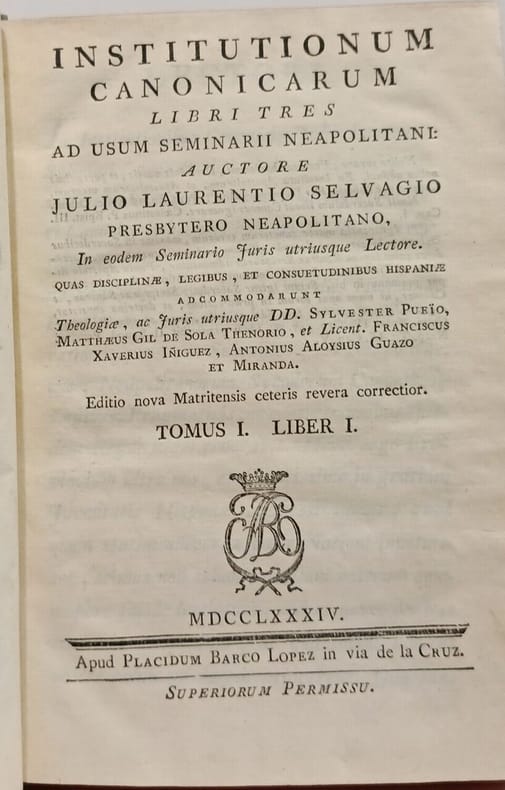 INSTITUTIONUM
CANONICARUM
LIBRI TRES
AD USUM SEMINARII NEAPOLITANI:
AUCTORE
JULIO LAURENTIO SELVAGIO
PRESBYTERO NEAPOLITANO,
In eodem Seminario Juris utriusque Lectore.
QUAS DISCIPLINÆ, LEGIBUS, ET CONSUETUDINIBUS HISPANIÆ
ADCOMMODARUNT
Theologiæ, ac Juris utriusque DD. SYLVESTER PUEÏO, MATTHÆUS GIL DE SOLA THENORIO, et Licent. FRANCISCUS XAVERIUS IÑIGUEZ, ANTONIUS ALOYSIUS GUAZO ET MIRANDA.

Editio nova Matritensis ceteris revera correctior.

TOMUS I. LIBER I.

MDCCLXXXIV.

Apud PLACIDUM BARCO LOPEZ in via de la CRUZ.

SUPERIORUM PERMISSU.